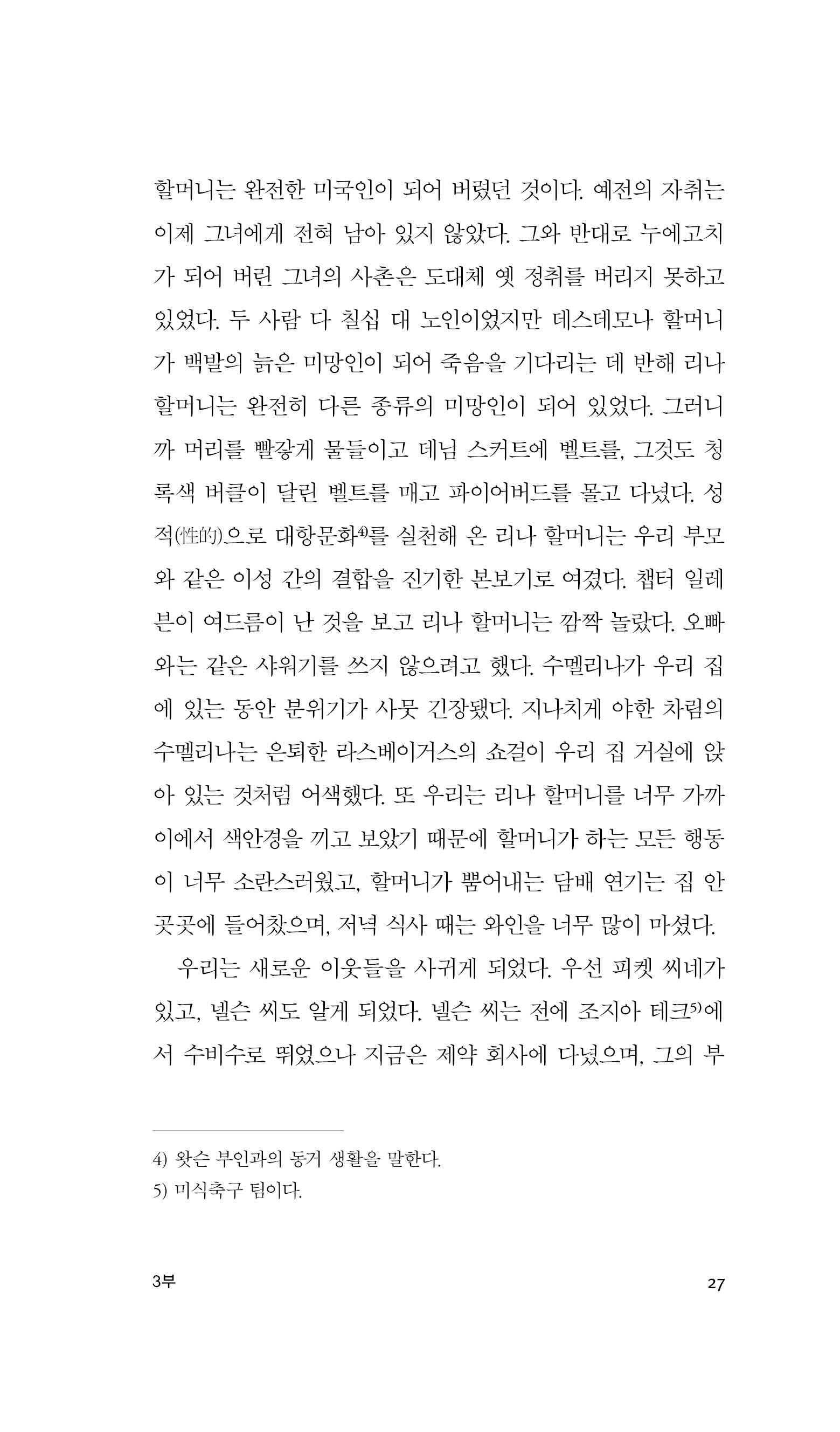 할머니는 완전한 미국인이 되어 버렸던 것이다. 예전의 자취는 이제 그녀에게 전혀 남아 있지 않았다. 그와 반대로 누에고치가 되어 버린 그녀의 사촌은 도대체 옛 정취를 버리지 못하고 있었다. 두 사람 다 칠십 대 노인이었지만 데스데모나 할머니가 백발의 늙은 미망인이 되어 죽음을 기다리는 데 반해 리나 할머니는 완전히 다른 종류의 미망인이 되어 있었다. 그러니까 머리를 빨갛게 물들이고 데님 스커트에 벨트를, 그것도 청록색 버클이 달린 벨트를 매고 파이어버드를 몰고 다녔다. 성적(性的)으로 대항문화$^{4)}$를 실천해 온 리나 할머니는 우리 부모와 같은 이성 간의 결합을 진기한 본보기로 여겼다. 챕터 일레븐이 여드름이 난 것을 보고 리나 할머니는 깜짝 놀랐다. 오빠와는 같은 샤워기를 쓰지 않으려고 했다. 수멜리나가 우리 집에 있는 동안 분위기가 사뭇 긴장됐다. 지나치게 야한 차림의 수멜리나는 은퇴한 라스베이거스의 쇼걸이 우리 집 거실에 앉아 있는 것처럼 어색했다. 또 우리는 리나 할머니를 너무 가까이에서 색안경을 끼고 보았기 때문에 할머니가 하는 모든 행동이 너무 소란스러웠고, 할머니가 뿜어내는 담배 연기는 집 안 곳곳에 들어찼으며, 저녁 식사 때는 와인을 너무 많이 마셨다.

우리는 새로운 이웃들을 사귀게 되었다. 우선 피켓 씨네가 있고, 넬슨 씨도 알게 되었다. 넬슨 씨는 전에 조지아 테크$^{5)}$에서 수비수로 뛰었으나 지금은 제약 회사에 다녔으며, 그의 부

4) 왓슨 부인과의 동거 생활을 말한다.
5) 미식축구 팀이다.

3부 27